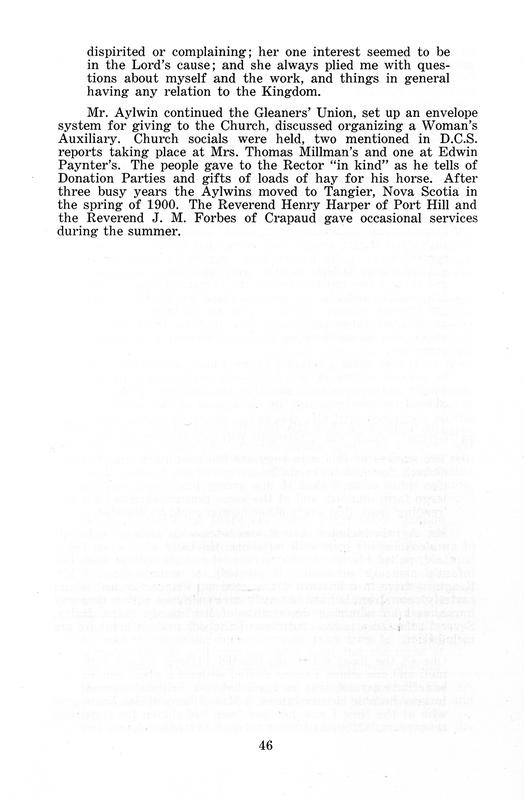 dispirited or complaining; her one interest seemed to be in the Lord's cause; and she always plied me with questions about myself and the work, and things in general having any relation to the Kingdom.

Mr. Aylwin continued the Gleaners' Union, set up an envelope system for giving to the Church, discussed organizing a Woman's Auxiliary. Church socials were held, two mentioned in D.C.S. reports taking place at Mrs. Thomas Millman's and one at Edwin Paynter's. The people gave to the Rector "in kind" as he tells of Donation Parties and gifts of loads of hay for his horse. After three busy years the Aylwins moved to Tangier, Nova Scotia in the spring of 1900. The Reverend Henry Harper of Port Hill and the Reverend J. M. Forbes of Crapaud gave occasional services during the summer.

46